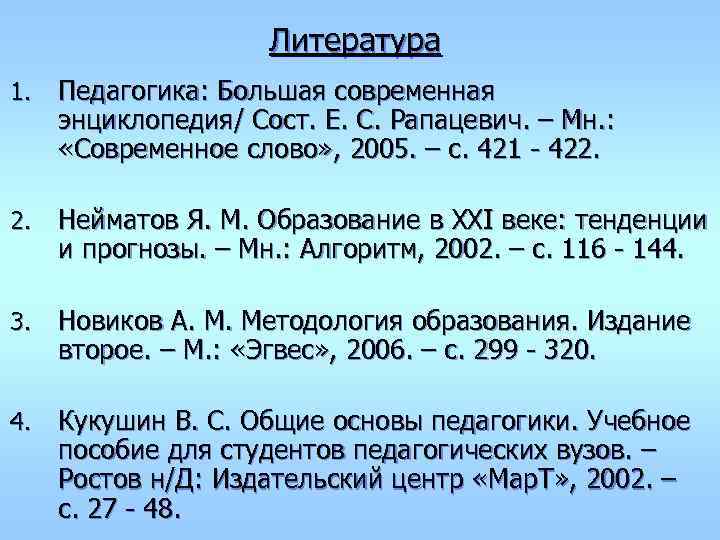 Литература

1. Педагогика: Большая современная энциклопедия/ Сост. Е. С. Рапацевич. – Мн.: «Современное слово», 2005. – с. 421 - 422.

2. Нейматов Я. М. Образование в XXI веке: тенденции и прогнозы. – Мн.: Алгоритм, 2002. – с. 116 - 144.

3. Новиков А. М. Методология образования. Издание второе. – М.: «Эгвес», 2006. – с. 299 - 320.

4. Кукушин В. С. Общие основы педагогики. Учебное пособие для студентов педагогических вузов. – Ростов н/Д: Издательский центр «МарТ», 2002. – с. 27 - 48.